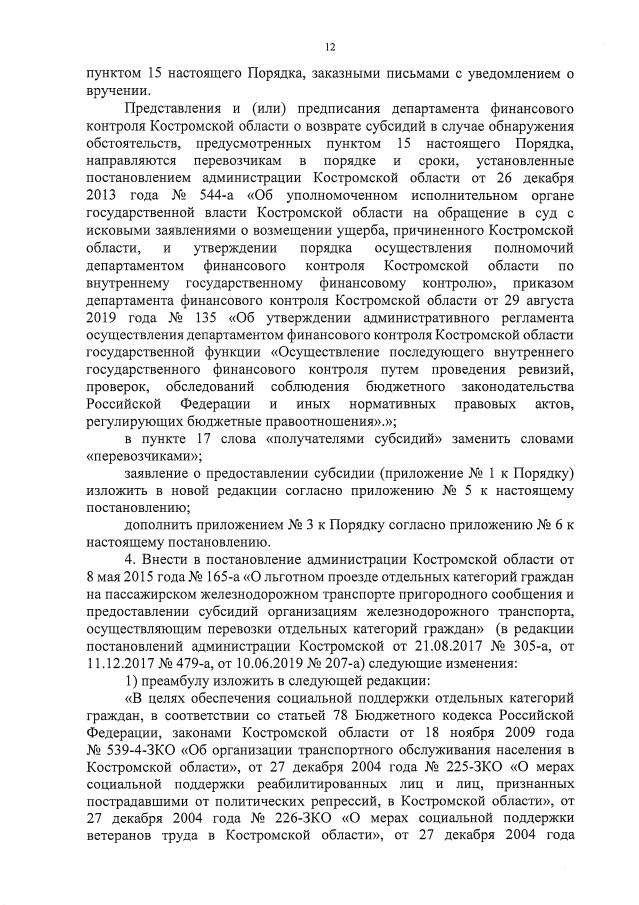 12

пунктом 15 настоящего Порядка, заказными письмами с уведомлением о вручении.

Представления и (или) предписания департамента финансового контроля Костромской области о возврате субсидий в случае обнаружения обстоятельств, предусмотренных пунктом 15 настоящего Порядка, направляются перевозчикам в порядке и сроки, установленные постановлением администрации Костромской области от 26 декабря 2013 года № 544-а «Об уполномоченном исполнительном органе государственной власти Костромской области на обращение в суд с исковыми заявлениями о возмещении ущерба, причиненного Костромской области, и утверждении порядка осуществления полномочий департаментом финансового контроля Костромской области по внутреннему государственному финансовому контролю», приказом департамента финансового контроля Костромской области от 29 августа 2019 года № 135 «Об утверждении административного регламента осуществления департаментом финансового контроля Костромской области государственной функции «Осуществление последующего внутреннего государственного финансового контроля путем проведения ревизий, проверок, обследований соблюдения бюджетного законодательства Российской Федерации и иных нормативных правовых актов, регулирующих бюджетные правоотношения».»;

в пункте 17 слова «получателями субсидий» заменить словами «перевозчиками»;

заявление о предоставлении субсидии (приложение № 1 к Порядку) изложить в новой редакции согласно приложению № 5 к настоящему постановлению;

дополнить приложением № 3 к Порядку согласно приложению № 6 к настоящему постановлению.

4. Внести в постановление администрации Костромской области от 8 мая 2015 года № 165-а «О льготном проезде отдельных категорий граждан на пассажирском железнодорожном транспорте пригородного сообщения и предоставлении субсидий организациям железнодорожного транспорта, осуществляющим перевозки отдельных категорий граждан» (в редакции постановлений администрации Костромской от 21.08.2017 № 305-а, от 11.12.2017 № 479-а, от 10.06.2019 № 207-а) следующие изменения:

1) преамбулу изложить в следующей редакции:

«В целях обеспечения социальной поддержки отдельных категорий граждан, в соответствии со статьей 78 Бюджетного кодекса Российской Федерации, законами Костромской области от 18 ноября 2009 года № 539-4-ЗКО «Об организации транспортного обслуживания населения в Костромской области», от 27 декабря 2004 года № 225-ЗКО «О мерах социальной поддержки реабилитированных лиц и лиц, признанных пострадавшими от политических репрессий, в Костромской области», от 27 декабря 2004 года № 226-ЗКО «О мерах социальной поддержки ветеранов труда в Костромской области», от 27 декабря 2004 года